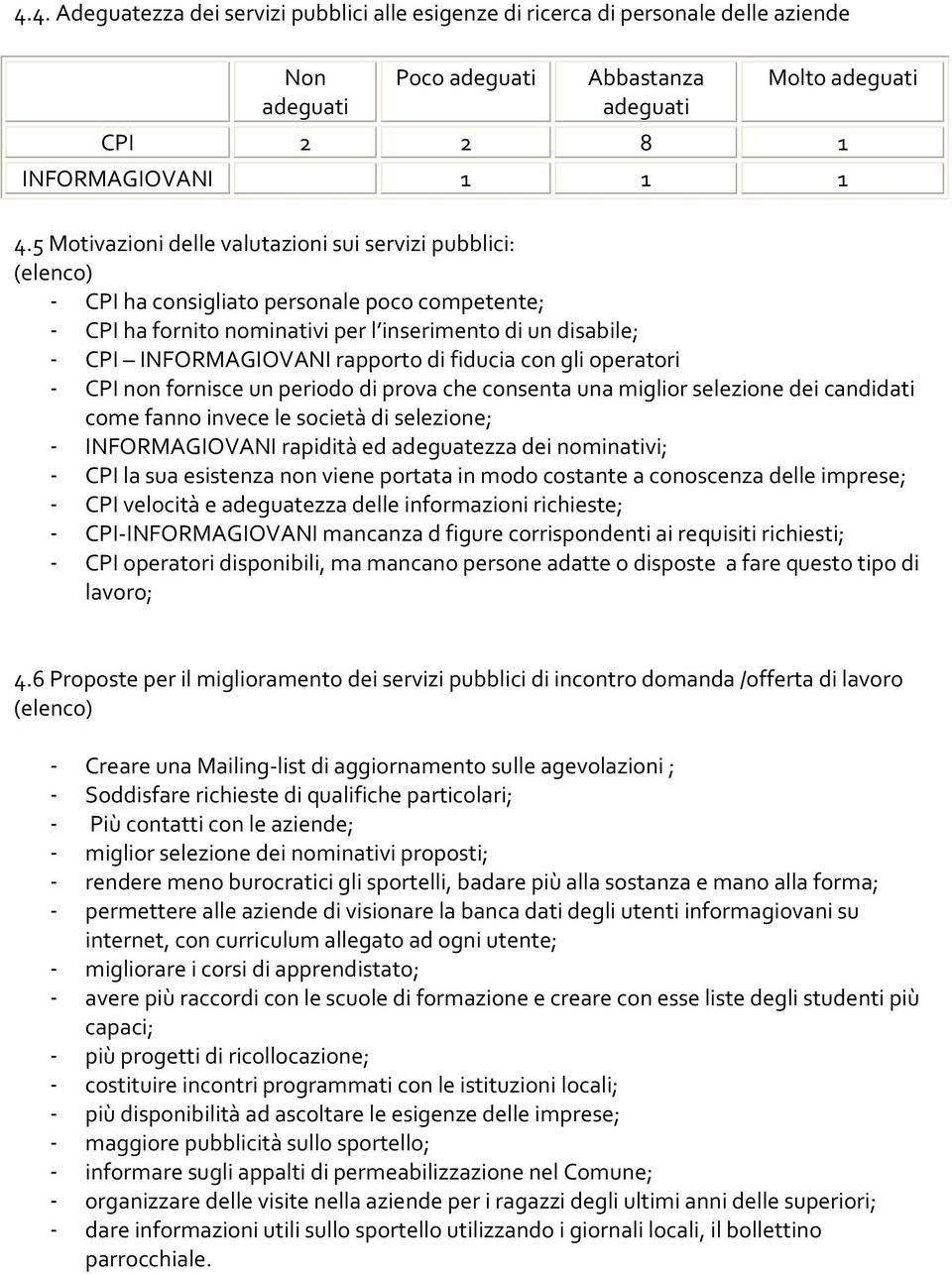 4.4. Adeguatezza dei servizi pubblici alle esigenze di ricerca di personale delle aziende

| | Non adeguati | Poco adeguati | Abbastanza adeguati | Molto adeguati |
|---|---|---|---|---|
| CPI | 2 | 2 | 8 | 1 |
| INFORMAGIOVANI | | 1 | 1 | 1 |

4.5 Motivazioni delle valutazioni sui servizi pubblici:
(elenco)
- CPI ha consigliato personale poco competente;
- CPI ha fornito nominativi per l'inserimento di un disabile;
- CPI – INFORMAGIOVANI rapporto di fiducia con gli operatori
- CPI non fornisce un periodo di prova che consenta una miglior selezione dei candidati come fanno invece le società di selezione;
- INFORMAGIOVANI rapidità ed adeguatezza dei nominativi;
- CPI la sua esistenza non viene portata in modo costante a conoscenza delle imprese;
- CPI velocità e adeguatezza delle informazioni richieste;
- CPI-INFORMAGIOVANI mancanza d figure corrispondenti ai requisiti richiesti;
- CPI operatori disponibili, ma mancano persone adatte o disposte a fare questo tipo di lavoro;

4.6 Proposte per il miglioramento dei servizi pubblici di incontro domanda /offerta di lavoro (elenco)

- Creare una Mailing-list di aggiornamento sulle agevolazioni ;
- Soddisfare richieste di qualifiche particolari;
- Più contatti con le aziende;
- miglior selezione dei nominativi proposti;
- rendere meno burocratici gli sportelli, badare più alla sostanza e mano alla forma;
- permettere alle aziende di visionare la banca dati degli utenti informagiovani su internet, con curriculum allegato ad ogni utente;
- migliorare i corsi di apprendistato;
- avere più raccordi con le scuole di formazione e creare con esse liste degli studenti più capaci;
- più progetti di ricollocazione;
- costituire incontri programmati con le istituzioni locali;
- più disponibilità ad ascoltare le esigenze delle imprese;
- maggiore pubblicità sullo sportello;
- informare sugli appalti di permeabilizzazione nel Comune;
- organizzare delle visite nella aziende per i ragazzi degli ultimi anni delle superiori;
- dare informazioni utili sullo sportello utilizzando i giornali locali, il bollettino parrocchiale.